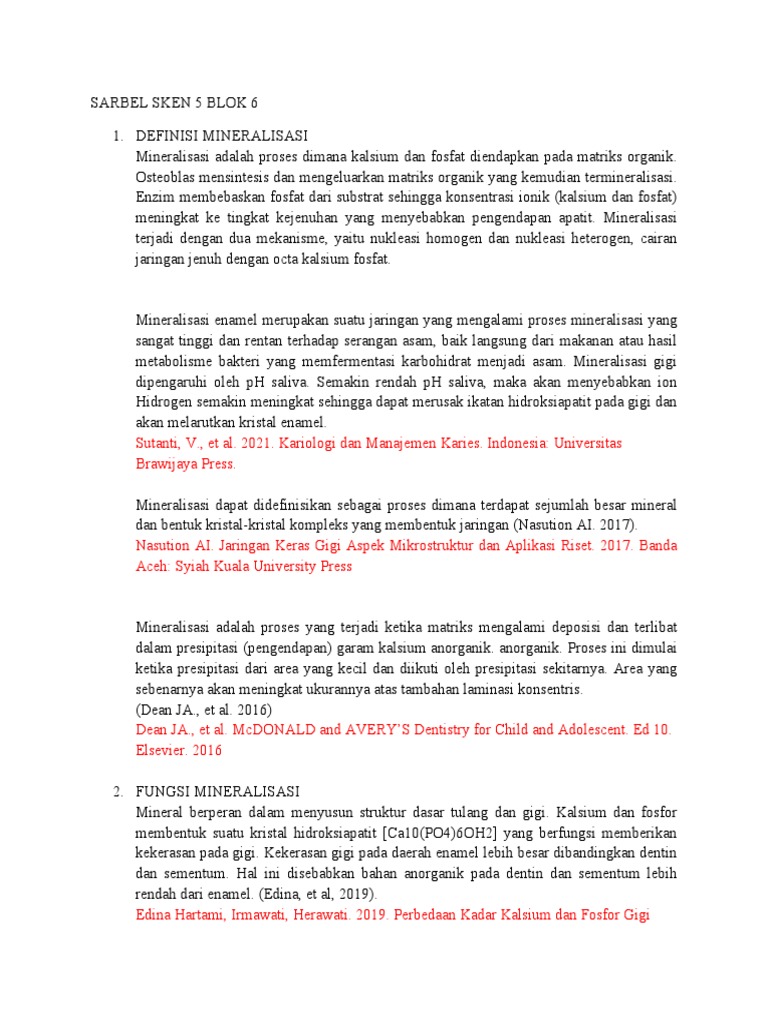 SARBEL SKEN 5 BLOK 6

1. DEFINISI MINERALISASI
Mineralisasi adalah proses dimana kalsium dan fosfat diendapkan pada matriks organik. Osteoblas mensintesis dan mengeluarkan matriks organik yang kemudian termineralisasi. Enzim membebaskan fosfat dari substrat sehingga konsentrasi ionik (kalsium dan fosfat) meningkat ke tingkat kejenuhan yang menyebabkan pengendapan apatit. Mineralisasi terjadi dengan dua mekanisme, yaitu nukleasi homogen dan nukleasi heterogen, cairan jaringan jenuh dengan octa kalsium fosfat.

Mineralisasi enamel merupakan suatu jaringan yang mengalami proses mineralisasi yang sangat tinggi dan rentan terhadap serangan asam, baik langsung dari makanan atau hasil metabolisme bakteri yang memfermentasi karbohidrat menjadi asam. Mineralisasi gigi dipengaruhi oleh pH saliva. Semakin rendah pH saliva, maka akan menyebabkan ion Hidrogen semakin meningkat sehingga dapat merusak ikatan hidroksiapatit pada gigi dan akan melarutkan kristal enamel.
Sutanti, V., et al. 2021. Kariologi dan Manajemen Karies. Indonesia: Universitas Brawijaya Press.

Mineralisasi dapat didefinisikan sebagai proses dimana terdapat sejumlah besar mineral dan bentuk kristal-kristal kompleks yang membentuk jaringan (Nasution AI. 2017).
Nasution AI. Jaringan Keras Gigi Aspek Mikrostruktur dan Aplikasi Riset. 2017. Banda Aceh: Syiah Kuala University Press

Mineralisasi adalah proses yang terjadi ketika matriks mengalami deposisi dan terlibat dalam presipitasi (pengendapan) garam kalsium anorganik. anorganik. Proses ini dimulai ketika presipitasi dari area yang kecil dan diikuti oleh presipitasi sekitarnya. Area yang sebenarnya akan meningkat ukurannya atas tambahan laminasi konsentris.
(Dean JA., et al. 2016)
Dean JA., et al. McDONALD and AVERY'S Dentistry for Child and Adolescent. Ed 10. Elsevier. 2016

2. FUNGSI MINERALISASI
Mineral berperan dalam menyusun struktur dasar tulang dan gigi. Kalsium dan fosfor membentuk suatu kristal hidroksiapatit [Ca10(PO4)6OH2] yang berfungsi memberikan kekerasan pada gigi. Kekerasan gigi pada daerah enamel lebih besar dibandingkan dentin dan sementum. Hal ini disebabkan bahan anorganik pada dentin dan sementum lebih rendah dari enamel. (Edina, et al, 2019).
Edina Hartami, Irmawati, Herawati. 2019. Perbedaan Kadar Kalsium dan Fosfor Gigi